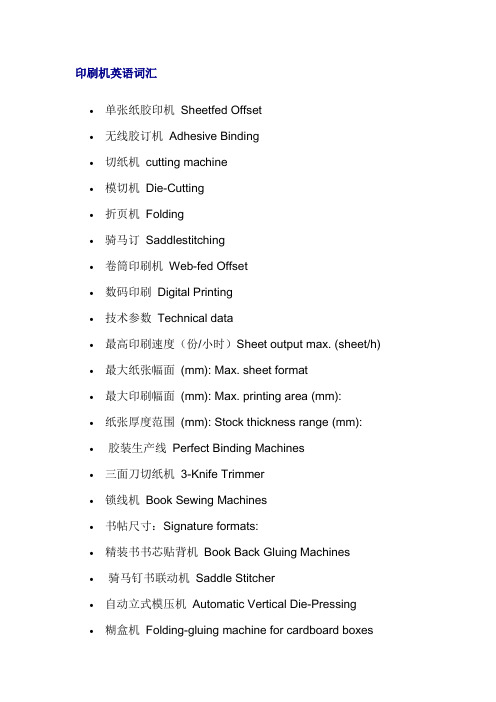 印刷机英语词汇

- 单张纸胶印机 Sheetfed Offset
- 无线胶订机 Adhesive Binding
- 切纸机 cutting machine
- 模切机 Die-Cutting
- 折页机 Folding
- 骑马订 Saddlestitching
- 卷筒印刷机 Web-fed Offset
- 数码印刷 Digital Printing
- 技术参数 Technical data
- 最高印刷速度（份/小时）Sheet output max. (sheet/h)
- 最大纸张幅面 (mm): Max. sheet format
- 最大印刷幅面 (mm): Max. printing area (mm):
- 纸张厚度范围 (mm): Stock thickness range (mm):
- 胶装生产线 Perfect Binding Machines
- 三面刀切纸机 3-Knife Trimmer
- 锁线机 Book Sewing Machines
- 书帖尺寸：Signature formats:
- 精装书书芯贴背机 Book Back Gluing Machines
- 骑马钉书联动机 Saddle Stitcher
- 自动立式模压机 Automatic Vertical Die-Pressing
- 糊盒机 Folding-gluing machine for cardboard boxes